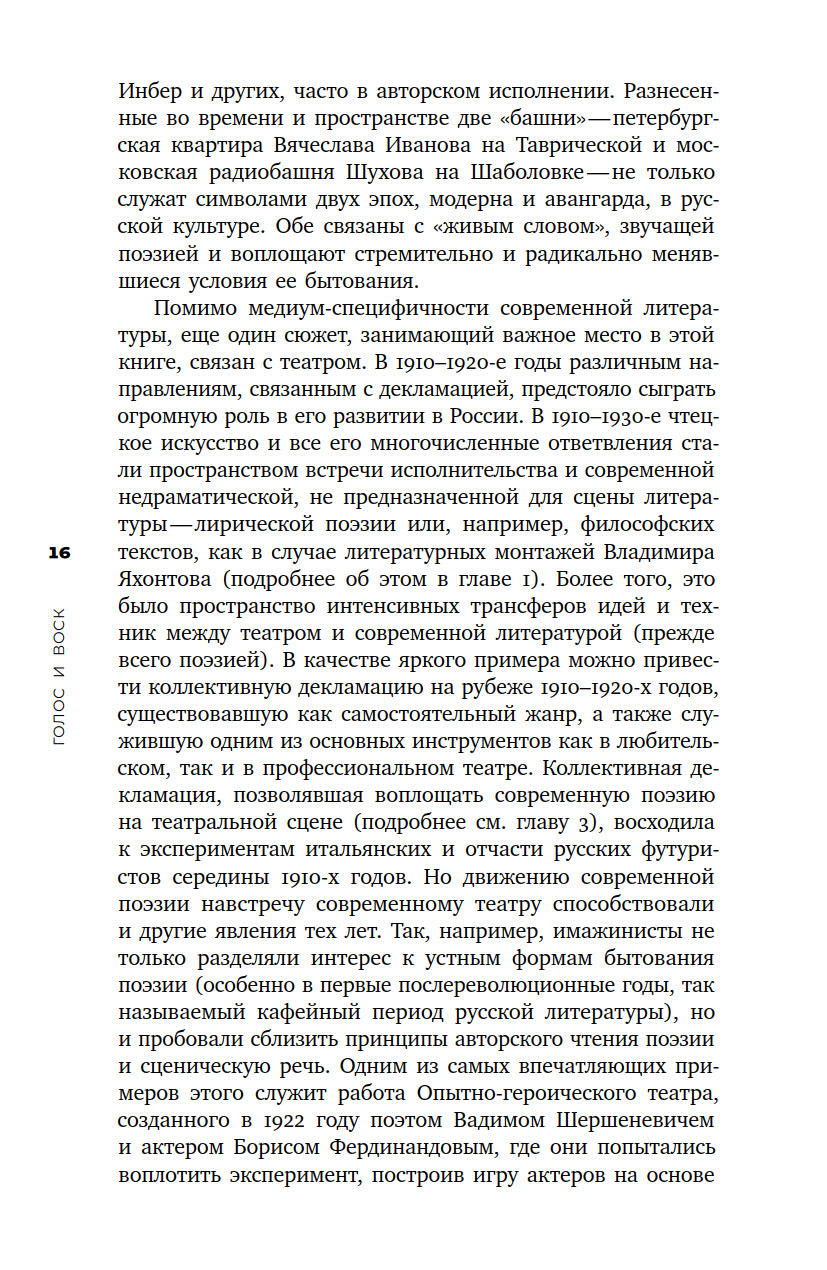 Инбер и других, часто в авторском исполнении. Разнесенные во времени и пространстве две «башни» — петербургская квартира Вячеслава Иванова на Таврической и московская радиобашня Шухова на Шаболовке — не только служат символами двух эпох, модерна и авангарда, в русской культуре. Обе связаны с «живым словом», звучащей поэзией и воплощают стремительно и радикально менявшиеся условия ее бытования.

Помимо медиум-специфичности современной литературы, еще один сюжет, занимающий важное место в этой книге, связан с театром. В 1910–1920-е годы различным направлениям, связанным с декламацией, предстояло сыграть огромную роль в его развитии в России. В 1910–1930-е чтецкое искусство и все его многочисленные ответвления стали пространством встречи исполнительства и современной недраматической, не предназначенной для сцены литературы — лирической поэзии или, например, философских текстов, как в случае литературных монтажей Владимира Яхонтова (подробнее об этом в главе 1). Более того, это было пространство интенсивных трансферов идей и техник между театром и современной литературой (прежде всего поэзией). В качестве яркого примера можно привести коллективную декламацию на рубеже 1910–1920-х годов, существовавшую как самостоятельный жанр, а также служившую одним из основных инструментов как в любительском, так и в профессиональном театре. Коллективная декламация, позволявшая воплощать современную поэзию на театральной сцене (подробнее см. главу 3), восходила к экспериментам итальянских и отчасти русских футуристов середины 1910-х годов. Но движению современной поэзии навстречу современному театру способствовали и другие явления тех лет. Так, например, имажинисты не только разделяли интерес к устным формам бытования поэзии (особенно в первые послереволюционные годы, так называемый кафейный период русской литературы), но и пробовали сблизить принципы авторского чтения поэзии и сценическую речь. Одним из самых впечатляющих примеров этого служит работа Опытно-героического театра, созданного в 1922 году поэтом Вадимом Шершеневичем и актером Борисом Фердинандовым, где они попытались воплотить эксперимент, построив игру актеров на основе

16

ГОЛОС И ВОСК